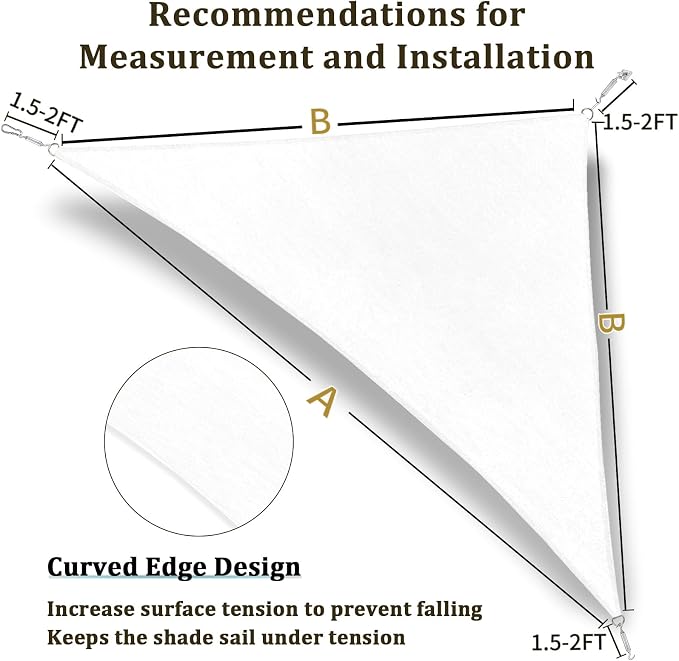 Recommendations for Measurement and Installation

1.5-2FT

B

1.5-2FT

B

A

Curved Edge Design

Increase surface tension to prevent falling
Keeps the shade sail under tension

1.5-2FT